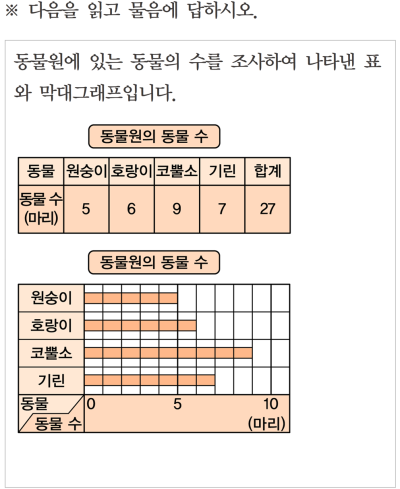 ※ 다음을 읽고 물음에 답하시오.

동물원에 있는 동물의 수를 조사하여 나타낸 표와 막대그래프입니다.

동물원의 동물 수

| 동물 | 원숭이 | 호랑이 | 코뿔소 | 기린 | 합계 |
|---|---|---|---|---|---|
| 동물 수 (마리) | 5 | 6 | 9 | 7 | 27 |

동물원의 동물 수

원숭이
호랑이
코뿔소
기린
동물
동물 수
0
5
10
(마리)